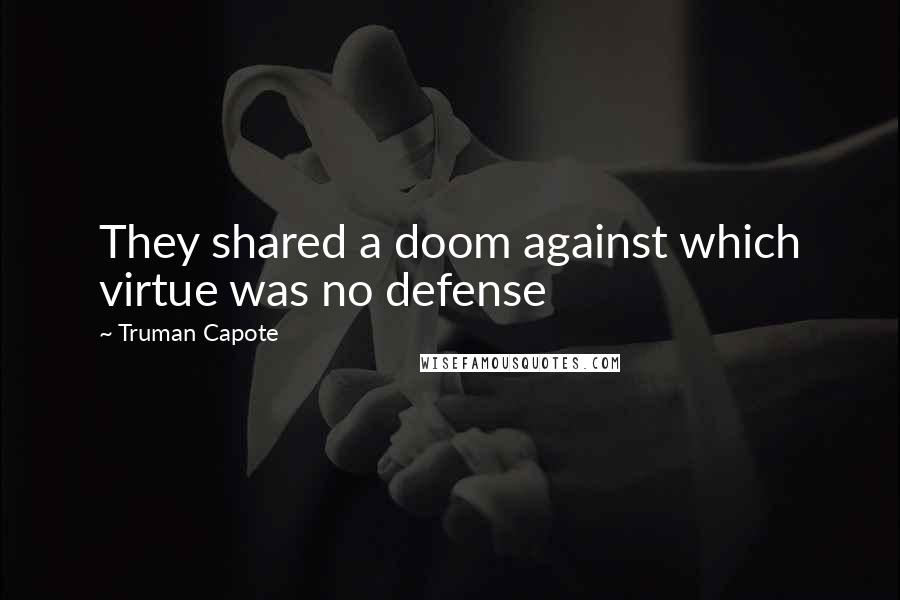 They shared a doom against which virtue was no defense

~ Truman Capote

WISEFAMOUSQUOTES.COM